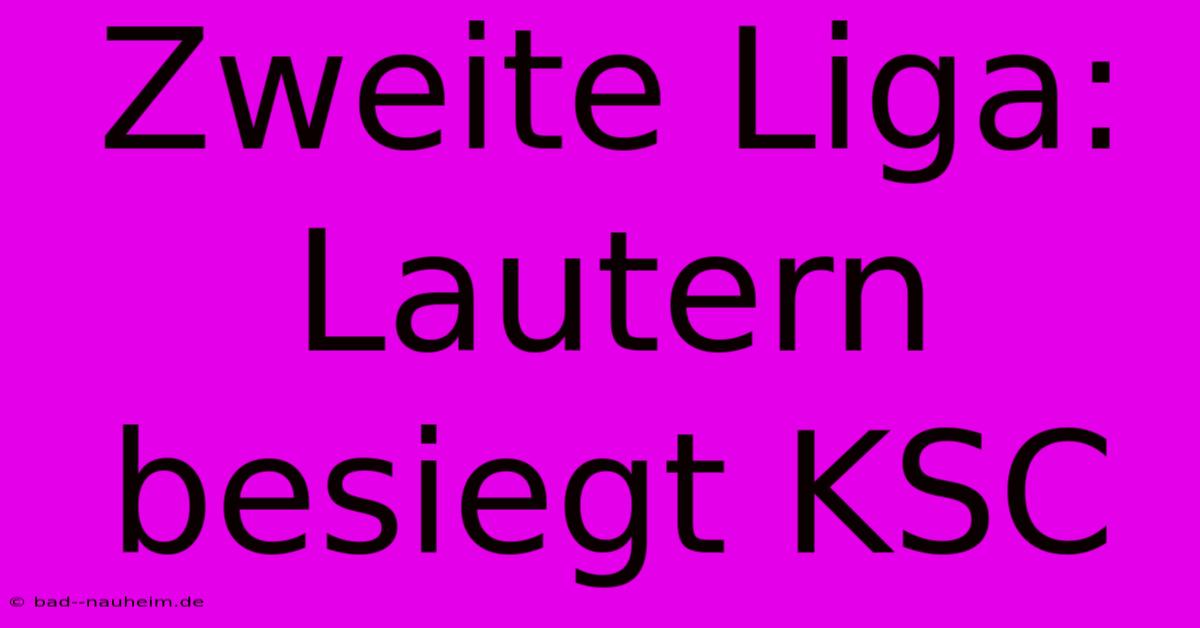 Zweite Liga: Lautern besiegt KSC

© bad--nauheim.de